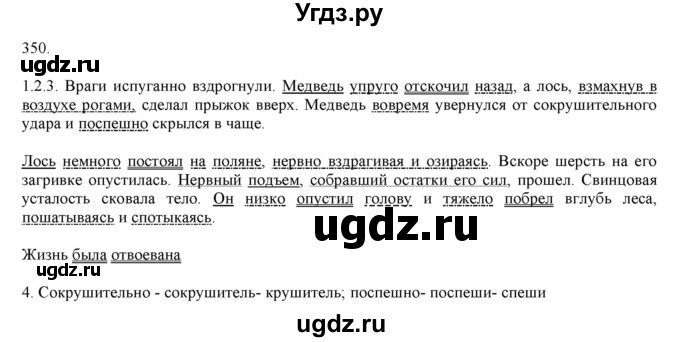 Угдз.ру

350.

ugdz.ru

1.2.3. Враги испуганно вздрогнули. Медведь упруго отскочил назад, а лось, взмахнув в воздухе рогами, сделал прыжок вверх. Медведь вовремя увернулся от сокрушительного удара и поспешно скрылся в чаще.

Лось немного постоял на поляне, нервно вздрагивая и озираясь. Вскоре шерсть на его загривке опустилась. Нервный подъем, собравший остатки его сил, прошел. Свинцовая усталость сковала тело. Он низко опустил голову и тяжело побрел вглубь леса, пошатываясь и спотыкаясь.

ugdz.ru

Жизнь была отвоевана

ugdz.ru

4. Сокрушительно - сокрушитель- крушитель; поспешно- поспеши- спеши

ugdz.ru